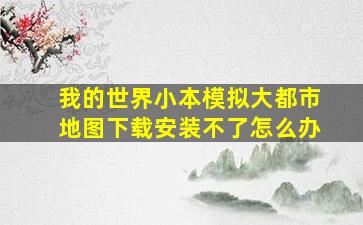 我的世界小本模拟大都市地图下载安装不了怎么办